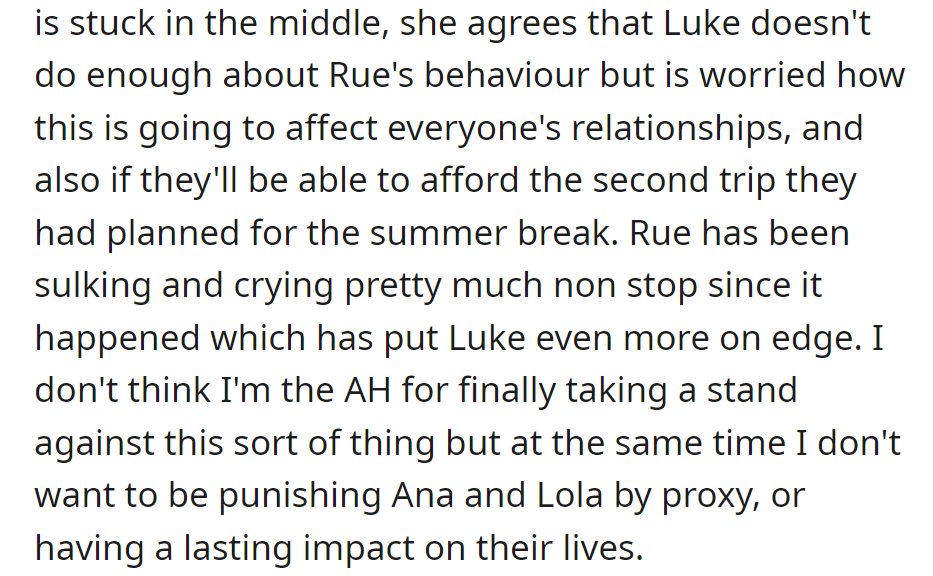 is stuck in the middle, she agrees that Luke doesn't do enough about Rue's behaviour but is worried how this is going to affect everyone's relationships, and also if they'll be able to afford the second trip they had planned for the summer break. Rue has been sulking and crying pretty much non stop since it happened which has put Luke even more on edge. I don't think I'm the AH for finally taking a stand against this sort of thing but at the same time I don't want to be punishing Ana and Lola by proxy, or having a lasting impact on their lives.